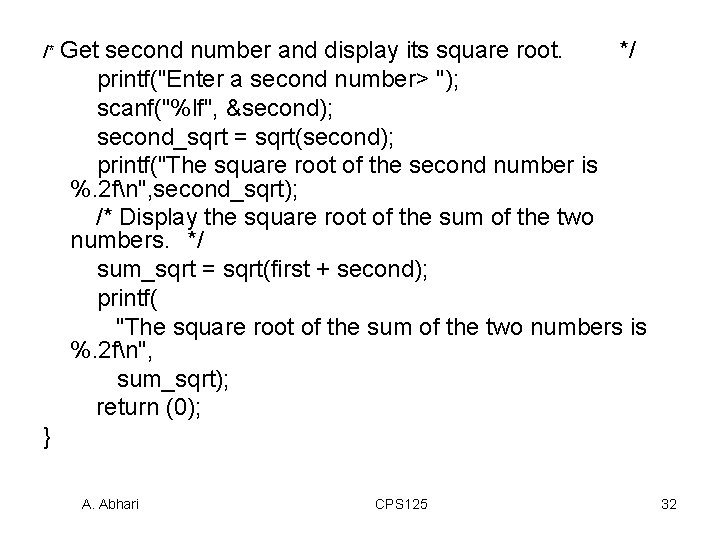 /* Get second number and display its square root. */
printf("Enter a second number> ");
scanf("%lf", &second);
second_sqrt = sqrt(second);
printf("The square root of the second number is %.2f\n",second_sqrt);
/* Display the square root of the sum of the two numbers. */
sum_sqrt = sqrt(first + second);
printf(
"The square root of the sum of the two numbers is %.2f\n",
sum_sqrt);
return (0);
}

A. Abhari CPS125 32